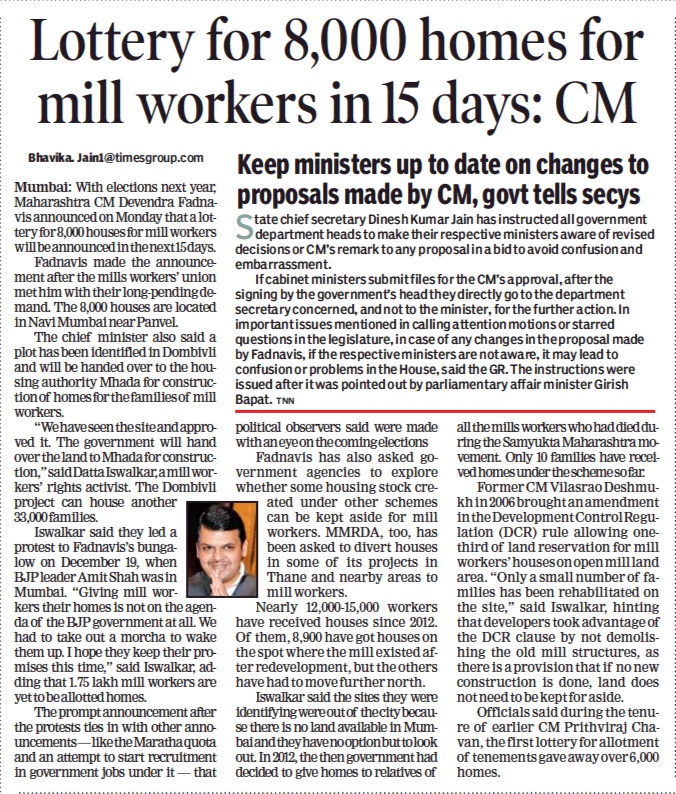 Lottery for 8,000 homes for mill workers in 15 days: CM

Bhavika. Jain1@timesgroup.com

Mumbai: With elections next year, Maharashtra CM Devendra Fadnavis announced on Monday that a lottery for 8,000 houses for mill workers will be announced in the next 15 days.

Fadnavis made the announcement after the mills workers' union met him with their long-pending demand. The 8,000 houses are located in Navi Mumbai near Panvel.

The chief minister also said a plot has been identified in Dombivli and will be handed over to the housing authority Mhada for construction of homes for the families of mill workers.

"We have seen the site and approved it. The government will hand over the land to Mhada for construction," said Datta Iswalkar, a mill workers' rights activist. The Dombivli project can house another 33,000 families.

Iswalkar said they led a protest to Fadnavis's bungalow on December 19, when BJP leader Amit Shah was in Mumbai. "Giving mill workers their homes is not on the agenda of the BJP government at all. We had to take out a morcha to wake them up. I hope they keep their promises this time," said Iswalkar, adding that 1.75 lakh mill workers are yet to be allotted homes.

The prompt announcement after the protests ties in with other announcements—like the Maratha quota and an attempt to start recruitment in government jobs under it — that political observers said were made with an eye on the coming elections

Fadnavis has also asked government agencies to explore whether some housing stock created under other schemes can be kept aside for mill workers. MMRDA, too, has been asked to divert houses in some of its projects in Thane and nearby areas to mill workers.

Nearly 12,000-15,000 workers have received houses since 2012. Of them, 8,900 have got houses on the spot where the mill existed after redevelopment, but the others have had to move further north.

Iswalkar said the sites they were identifying were out of the city because there is no land available in Mumbai and they have no option but to look out. In 2012, the then government had decided to give homes to relatives of all the mills workers who had died during the Samyukta Maharashtra movement. Only 10 families have received homes under the scheme so far.

Former CM Vilasrao Deshmukh in 2006 brought an amendment in the Development Control Regulation (DCR) rule allowing one-third of land reservation for mill workers' houses on open mill land area. "Only a small number of families has been rehabilitated on the site," said Iswalkar, hinting that developers took advantage of the DCR clause by not demolishing the old mill structures, as there is a provision that if no new construction is done, land does not need to be kept for aside.

Officials said during the tenure of earlier CM Prithviraj Chavan, the first lottery for allotment of tenements gave away over 6,000 homes.

Keep ministers up to date on changes to proposals made by CM, govt tells secys

State chief secretary Dinesh Kumar Jain has instructed all government department heads to make their respective ministers aware of revised decisions or CM's remark to any proposal in a bid to avoid confusion and embarrassment.

If cabinet ministers submit files for the CM's approval, after the signing by the government's head they directly go to the department secretary concerned, and not to the minister, for the further action. In important issues mentioned in calling attention motions or starred questions in the legislature, in case of any changes in the proposal made by Fadnavis, if the respective ministers are not aware, it may lead to confusion or problems in the House, said the GR. The instructions were issued after it was pointed out by parliamentary affair minister Girish Bapat. TNN